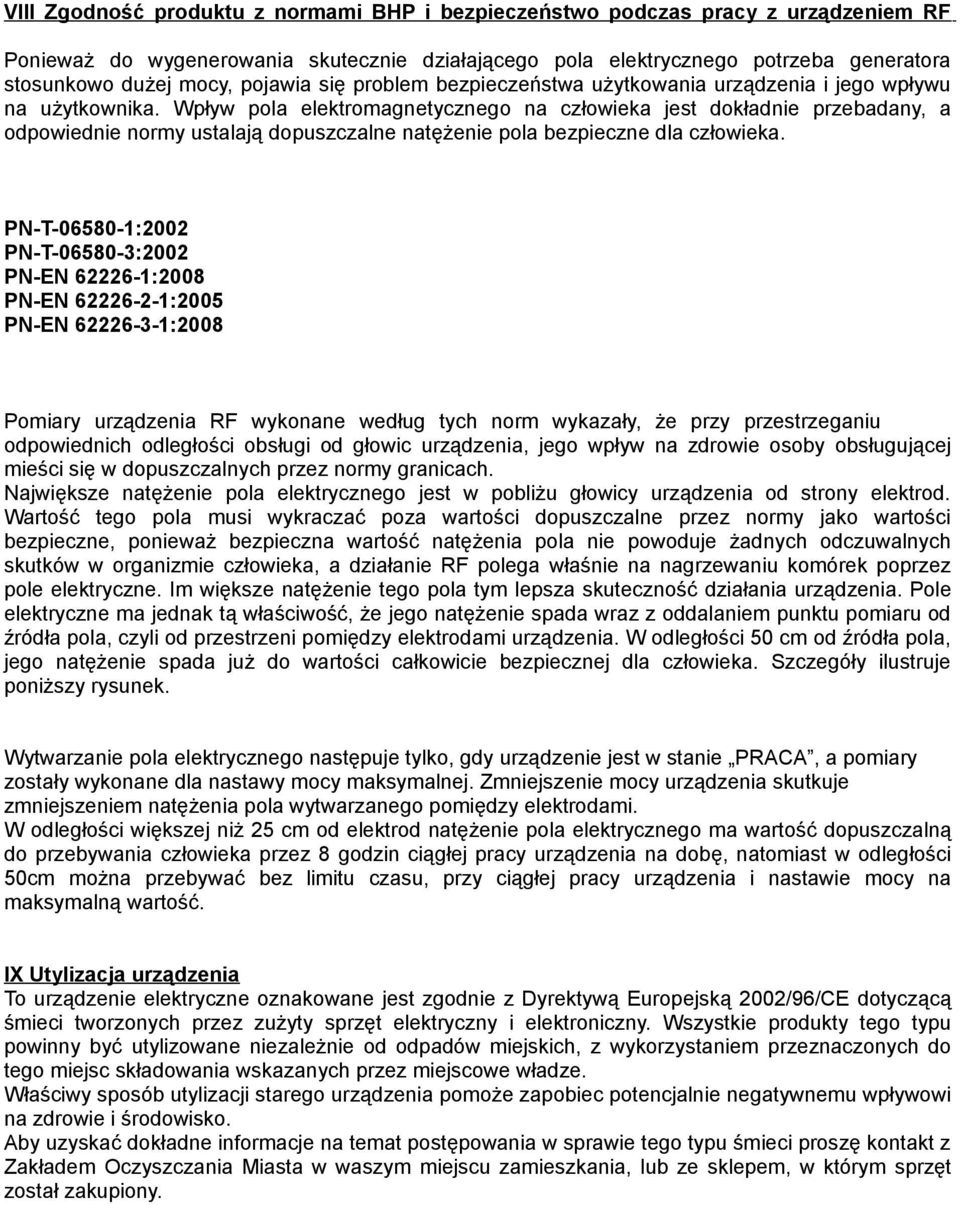 VIII Zgodność produktu z normami BHP i bezpieczeństwo podczas pracy z urządzeniem RF

Ponieważ do wygenerowania skutecznie działającego pola elektrycznego potrzeba generatora stosunkowo dużej mocy, pojawia się problem bezpieczeństwa użytkowania urządzenia i jego wpływu na użytkownika. Wpływ pola elektromagnetycznego na człowieka jest dokładnie przebadany, a odpowiednie normy ustalają dopuszczalne natężenie pola bezpieczne dla człowieka.

PN-T-06580-1:2002
PN-T-06580-3:2002
PN-EN 62226-1:2008
PN-EN 62226-2-1:2005
PN-EN 62226-3-1:2008

Pomiary urządzenia RF wykonane według tych norm wykazały, że przy przestrzeganiu odpowiednich odległości obsługi od głowic urządzenia, jego wpływ na zdrowie osoby obsługującej mieści się w dopuszczalnych przez normy granicach.
Największe natężenie pola elektrycznego jest w pobliżu głowicy urządzenia od strony elektrod. Wartość tego pola musi wykraczać poza wartości dopuszczalne przez normy jako wartości bezpieczne, ponieważ bezpieczna wartość natężenia pola nie powoduje żadnych odczuwalnych skutków w organizmie człowieka, a działanie RF polega właśnie na nagrzewaniu komórek poprzez pole elektryczne. Im większe natężenie tego pola tym lepsza skuteczność działania urządzenia. Pole elektryczne ma jednak tą właściwość, że jego natężenie spada wraz z oddalaniem punktu pomiaru od źródła pola, czyli od przestrzeni pomiędzy elektrodami urządzenia. W odległości 50 cm od źródła pola, jego natężenie spada już do wartości całkowicie bezpiecznej dla człowieka. Szczegóły ilustruje poniższy rysunek.

Wytwarzanie pola elektrycznego następuje tylko, gdy urządzenie jest w stanie „PRACA”, a pomiary zostały wykonane dla nastawy mocy maksymalnej. Zmniejszenie mocy urządzenia skutkuje zmniejszeniem natężenia pola wytwarzanego pomiędzy elektrodami.
W odległości większej niż 25 cm od elektrod natężenie pola elektrycznego ma wartość dopuszczalną do przebywania człowieka przez 8 godzin ciągłej pracy urządzenia na dobę, natomiast w odległości 50cm można przebywać bez limitu czasu, przy ciągłej pracy urządzenia i nastawie mocy na maksymalną wartość.

IX Utylizacja urządzenia
To urządzenie elektryczne oznakowane jest zgodnie z Dyrektywą Europejską 2002/96/CE dotyczącą śmieci tworzonych przez zużyty sprzęt elektryczny i elektroniczny. Wszystkie produkty tego typu powinny być utylizowane niezależnie od odpadów miejskich, z wykorzystaniem przeznaczonych do tego miejsc składowania wskazanych przez miejscowe władze.
Właściwy sposób utylizacji starego urządzenia pomoże zapobiec potencjalnie negatywnemu wpływowi na zdrowie i środowisko.
Aby uzyskać dokładne informacje na temat postępowania w sprawie tego typu śmieci proszę kontakt z Zakładem Oczyszczania Miasta w waszym miejscu zamieszkania, lub ze sklepem, w którym sprzęt został zakupiony.